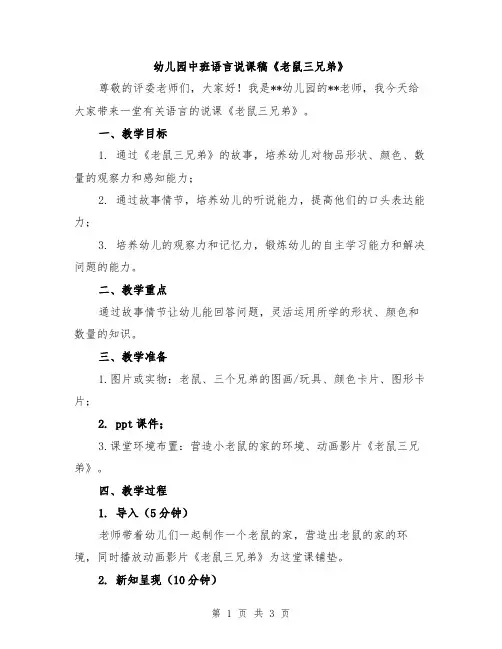 幼儿园中班语言说课稿《老鼠三兄弟》

尊敬的评委老师们，大家好！我是**幼儿园的**老师，我今天给大家带来一堂有关语言的说课《老鼠三兄弟》。

一、教学目标

1. 通过《老鼠三兄弟》的故事，培养幼儿对物品形状、颜色、数量的观察力和感知能力；

2. 通过故事情节，培养幼儿的听说能力，提高他们的口头表达能力；

3. 培养幼儿的观察力和记忆力，锻炼幼儿的自主学习能力和解决问题的能力。

二、教学重点

通过故事情节让幼儿能回答问题，灵活运用所学的形状、颜色和数量的知识。

三、教学准备

1.图片或实物：老鼠、三个兄弟的图画/玩具、颜色卡片、图形卡片；

2. ppt 课件；

3.课堂环境布置：营造小老鼠的家的环境、动画影片《老鼠三兄弟》。

四、教学过程

1. 导入（5分钟）

老师带着幼儿们一起制作一个老鼠的家，营造出老鼠的家的环境，同时播放动画影片《老鼠三兄弟》为这堂课铺垫。

2. 新知呈现（10分钟）

第 1 页 共 3 页